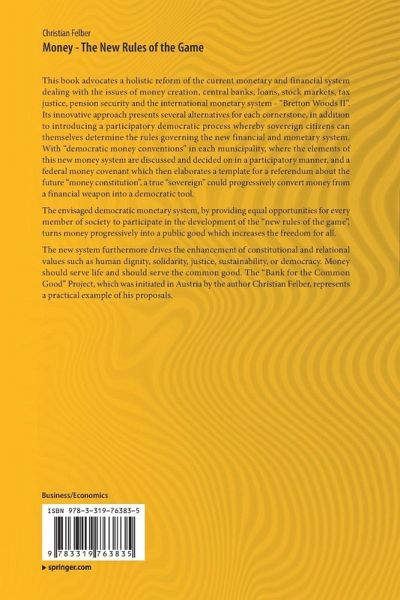 Christian Felber
Money - The New Rules of the Game

This book advocates a holistic reform of the current monetary and financial system dealing with the issues of money creation, central banks, loans, stock markets, tax justice, pension security and the international monetary system – "Bretton Woods II". Its innovative approach presents several alternatives for each cornerstone, in addition to introducing a participatory democratic process whereby sovereign citizens can themselves determine the rules governing the new financial and monetary system. With "democratic money conventions" in each municipality, where the elements of this new money system are discussed and decided on in a participatory manner, and a federal money covenant which then elaborates a template for a referendum about the future "money constitution", a true "sovereign" could progressively convert money from a financial weapon into a democratic tool.

The envisaged democratic monetary system, by providing equal opportunities for every member of society to participate in the development of the "new rules of the game", turns money progressively into a public good which increases the freedom for all.

The new system furthermore drives the enhancement of constitutional and relational values such as human dignity, solidarity, justice, sustainability, or democracy. Money should serve life and should serve the common good. The "Bank for the Common Good" Project, which was initiated in Austria by the author Christian Felber, represents a practical example of his proposals.

Business/Economics

ISBN 978-3-319-76383-5

9 783319 763835

▶ springer.com